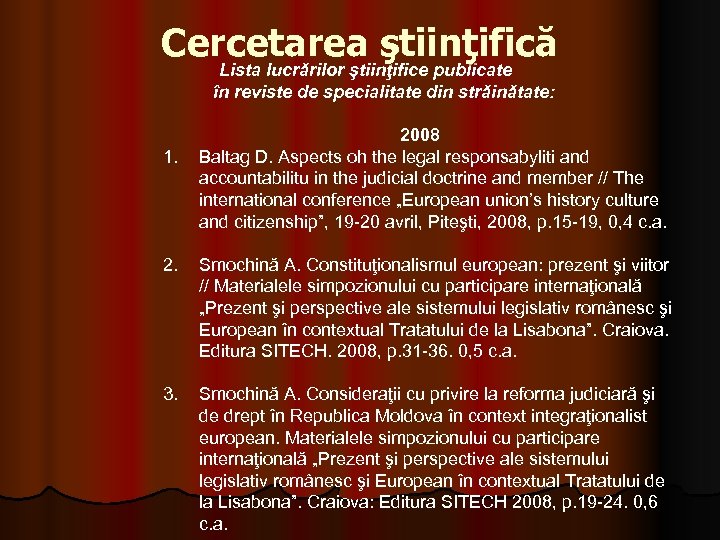 Cercetarea ştiinţifică

Lista lucrărilor ştiinţifice publicate în reviste de specialitate din străinătate:

2008

1. Baltag D. Aspects oh the legal responsabyliti and accountabilitu in the judicial doctrine and member // The international conference „European union's history culture and citizenship", 19-20 avril, Piteşti, 2008, p.15-19, 0,4 c.a.

2. Smochină A. Constituţionalismul european: prezent şi viitor // Materialele simpozionului cu participare internaţională „Prezent şi perspective ale sistemului legislativ românesc şi European în contextual Tratatului de la Lisabona". Craiova. Editura SITECH. 2008, p.31-36. 0,5 c.a.

3. Smochină A. Consideraţii cu privire la reforma judiciară şi de drept în Republica Moldova în context integraţionalist european. Materialele simpozionului cu participare internaţională „Prezent şi perspective ale sistemului legislativ românesc şi European în contextual Tratatului de la Lisabona". Craiova: Editura SITECH 2008, p.19-24. 0,6 c.a.